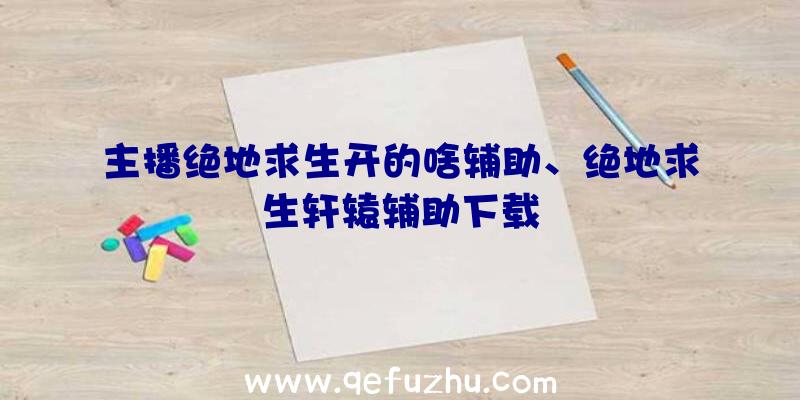 主播绝地求生开的啥辅助、绝地求生轩辕辅助下载

www.qefuzhu.com